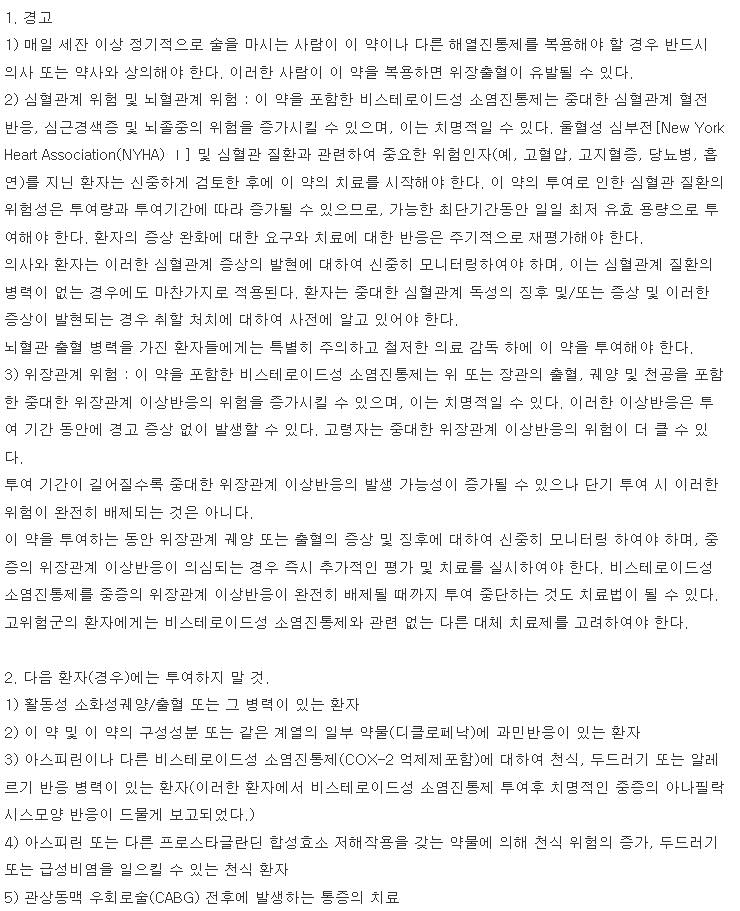 1. 경고
1) 매일 세잔 이상 정기적으로 술을 마시는 사람이 이 약이나 다른 해열진통제를 복용해야 할 경우 반드시 의사 또는 약사와 상의해야 한다. 이러한 사람이 이 약을 복용하면 위장출혈이 유발될 수 있다.
2) 심혈관계 위험 및 뇌혈관계 위험 : 이 약을 포함한 비스테로이드성 소염진통제는 중대한 심혈관계 혈전 반응, 심근경색증 및 뇌졸중의 위험을 증가시킬 수 있으며, 이는 치명적일 수 있다. 울혈성 심부전[New York Heart Association(NYHA) Ⅰ] 및 심혈관 질환과 관련하여 중요한 위험인자(예, 고혈압, 고지혈증, 당뇨병, 흡연)를 지닌 환자는 신중하게 검토한 후에 이 약의 치료를 시작해야 한다. 이 약의 투여로 인한 심혈관 질환의 위험성은 투여량과 투여기간에 따라 증가될 수 있으므로, 가능한 최단기간동안 일일 최저 유효 용량으로 투여해야 한다. 환자의 증상 완화에 대한 요구와 치료에 대한 반응은 주기적으로 재평가해야 한다.
의사와 환자는 이러한 심혈관계 증상의 발현에 대하여 신중히 모니터링하여야 하며, 이는 심혈관계 질환의 병력이 없는 경우에도 마찬가지로 적용된다. 환자는 중대한 심혈관계 독성의 징후 및/또는 증상 및 이러한 증상이 발현되는 경우 취할 처치에 대하여 사전에 알고 있어야 한다.
뇌혈관 출혈 병력을 가진 환자들에게는 특별히 주의하고 철저한 의료 감독 하에 이 약을 투여해야 한다.
3) 위장관계 위험 : 이 약을 포함한 비스테로이드성 소염진통제는 위 또는 장관의 출혈, 궤양 및 천공을 포함한 중대한 위장관계 이상반응의 위험을 증가시킬 수 있으며, 이는 치명적일 수 있다. 이러한 이상반응은 투여 기간 동안에 경고 증상 없이 발생할 수 있다. 고령자는 중대한 위장관계 이상반응의 위험이 더 클 수 있다.
투여 기간이 길어질수록 중대한 위장관계 이상반응의 발생 가능성이 증가될 수 있으나 단기 투여 시 이러한 위험이 완전히 배제되는 것은 아니다.
이 약을 투여하는 동안 위장관계 궤양 또는 출혈의 증상 및 징후에 대하여 신중히 모니터링 하여야 하며, 중증의 위장관계 이상반응이 의심되는 경우 즉시 추가적인 평가 및 치료를 실시하여야 한다. 비스테로이드성 소염진통제를 중증의 위장관계 이상반응이 완전히 배제될 때까지 투여 중단하는 것도 치료법이 될 수 있다. 고위험군의 환자에게는 비스테로이드성 소염진통제와 관련 없는 다른 대체 치료제를 고려하여야 한다.

2. 다음 환자(경우)에는 투여하지 말 것.
1) 활동성 소화성궤양/출혈 또는 그 병력이 있는 환자
2) 이 약 및 이 약의 구성성분 또는 같은 계열의 일부 약물(디클로페낙)에 과민반응이 있는 환자
3) 아스피린이나 다른 비스테로이드성 소염진통제(COX-2 억제제포함)에 대하여 천식, 두드러기 또는 알레르기 반응 병력이 있는 환자(이러한 환자에서 비스테로이드성 소염진통제 투여후 치명적인 중증의 아나필락시스모양 반응이 드물게 보고되었다.)
4) 아스피린 또는 다른 프로스타글란딘 합성효소 저해작용을 갖는 약물에 의해 천식 위험의 증가, 두드러기 또는 급성비염을 일으킬 수 있는 천식 환자
5) 관상동맥 우회로술(CABG) 전후에 발생하는 통증의 치료